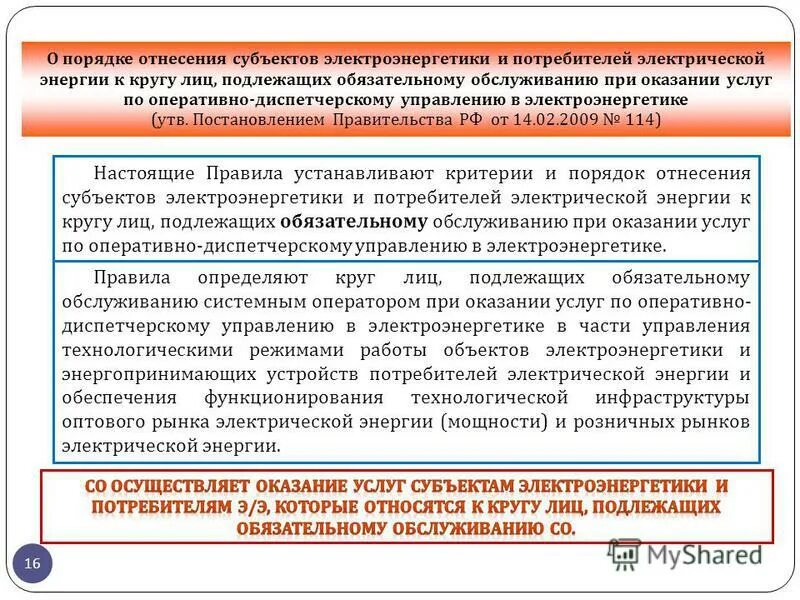 О порядке отнесения субъектов электроэнергетики и потребителей электрической энергии к кругу лиц, подлежащих обязательному обслуживанию при оказании услуг по оперативно-диспетчерскому управлению в электроэнергетике
(утв. Постановлением Правительства РФ от 14.02.2009 № 114)

Настоящие Правила устанавливают критерии и порядок отнесения субъектов электроэнергетики и потребителей электрической энергии к кругу лиц, подлежащих обязательному обслуживанию при оказании услуг по оперативно-диспетчерскому управлению в электроэнергетике.

Правила определяют круг лиц, подлежащих обязательному обслуживанию системным оператором при оказании услуг по оперативно-диспетчерскому управлению в электроэнергетике в части управления технологическими режимами работы объектов электроэнергетики и энергопринимающих устройств потребителей электрической энергии и обеспечения функционирования технологической инфраструктуры оптового рынка электрической энергии (мощности) и розничных рынков электрической энергии.

СО ОСУЩЕСТВЛЯЕТ ОКАЗАНИЕ УСЛУГ СУБЪЕКТАМ ЭЛЕКТРОЭНЕРГЕТИКИ И ПОТРЕБИТЕЛЯМ Э/Э, КОТОРЫЕ ОТНОСЯТСЯ К КРУГУ ЛИЦ, ПОДЛЕЖАЩИХ ОБЯЗАТЕЛЬНОМУ ОБСЛУЖИВАНИЮ СО.

16

MyShared